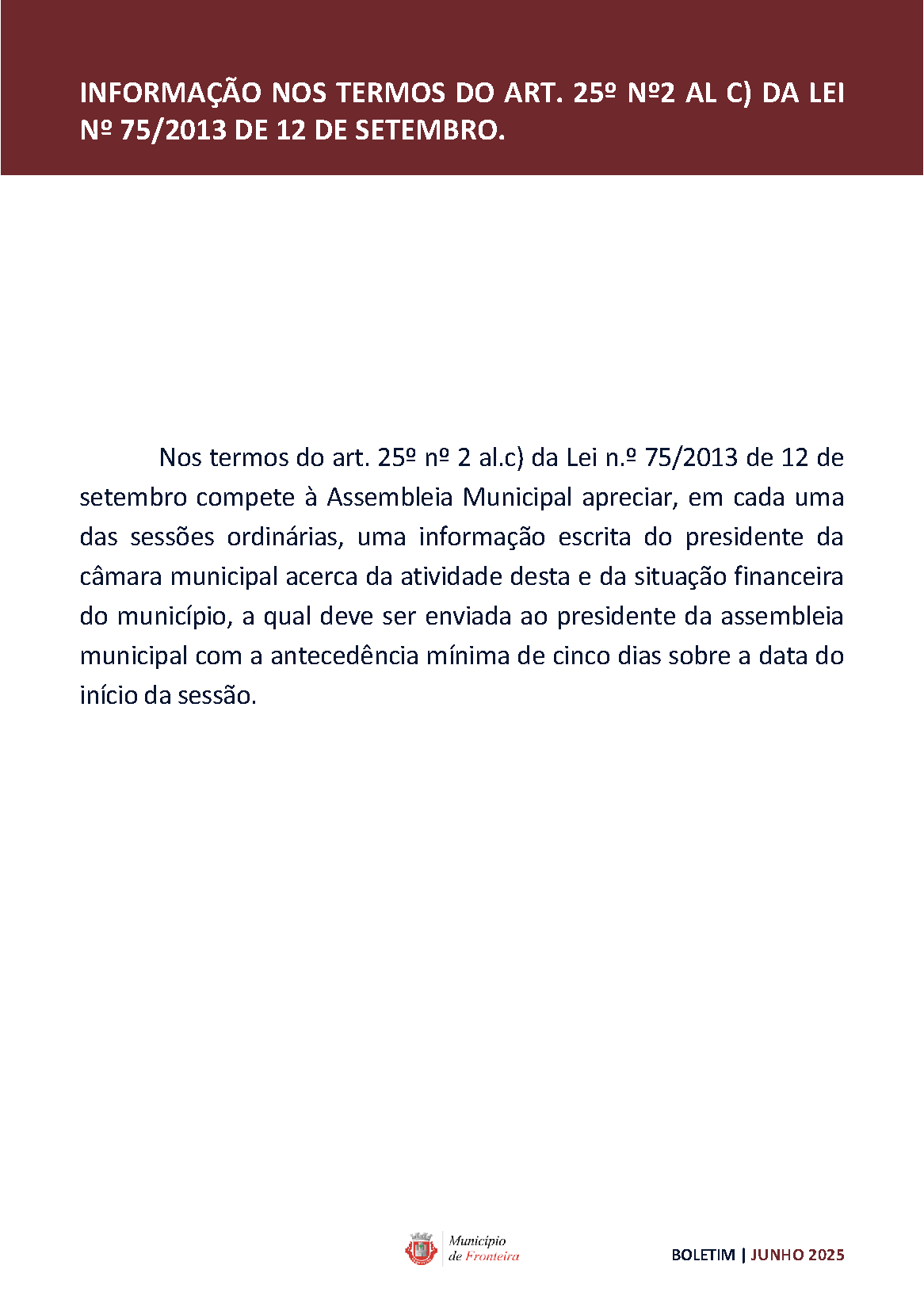 INFORMAÇÃO NOS TERMOS DO ART. 25º Nº2 AL C) DA LEI Nº 75/2013 DE 12 DE SETEMBRO.

Nos termos do art. 25º nº 2 al.c) da Lei n.º 75/2013 de 12 de setembro compete à Assembleia Municipal apreciar, em cada uma das sessões ordinárias, uma informação escrita do presidente da câmara municipal acerca da atividade desta e da situação financeira do município, a qual deve ser enviada ao presidente da assembleia municipal com a antecedência mínima de cinco dias sobre a data do início da sessão.

Município de Fronteira

BOLETIM | JUNHO 2025